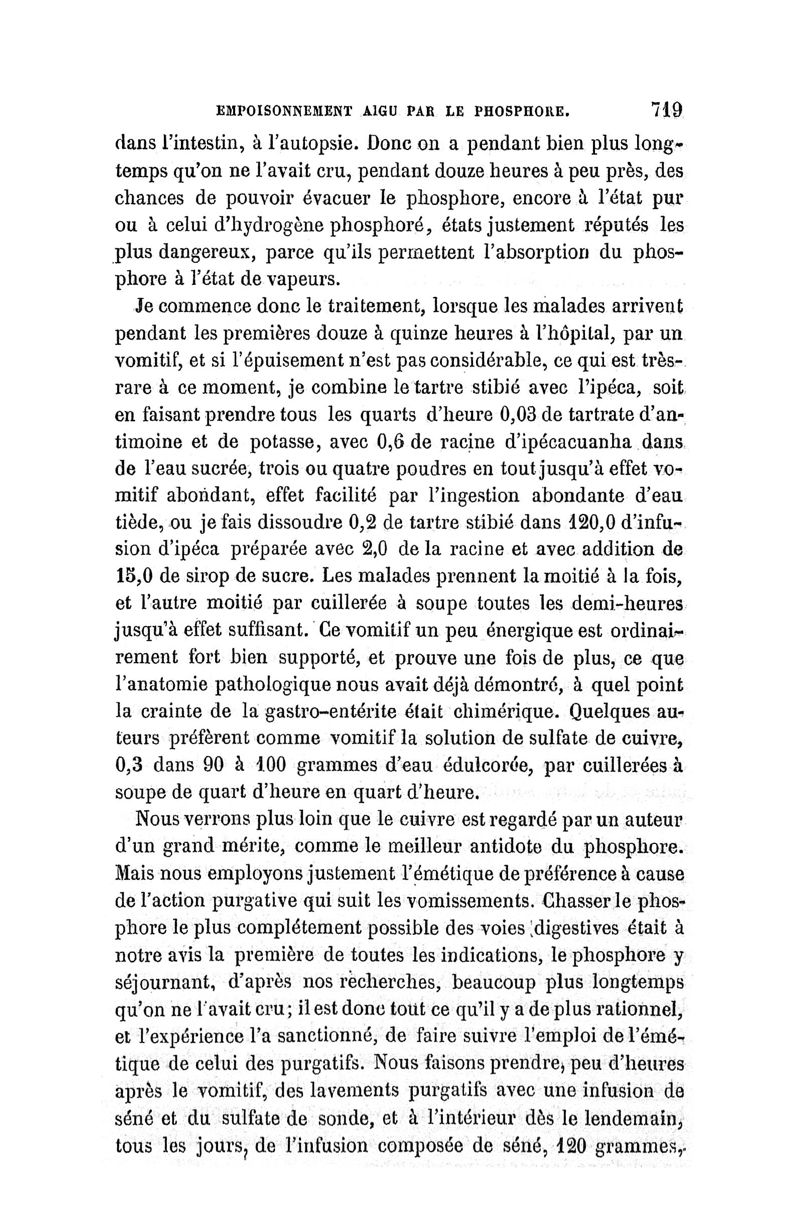 EMPOISONNEMENT AIGU PAR LE PHOSPHORE. 719

dans l'intestin, à l'autopsie. Donc on a pendant bien plus longtemps qu'on ne l'avait cru, pendant douze heures à peu près, des chances de pouvoir évacuer le phosphore, encore à l'état pur ou à celui d'hydrogène phosphoré, états justement réputés les plus dangereux, parce qu'ils permettent l'absorption du phosphore à l'état de vapeurs.

Je commence donc le traitement, lorsque les malades arrivent pendant les premières douze à quinze heures à l'hôpital, par un vomitif, et si l'épuisement n'est pas considérable, ce qui est très-rare à ce moment, je combine le tartre stibié avec l'ipéca, soit en faisant prendre tous les quarts d'heure 0,03 de tartrate d'antimoine et de potasse, avec 0,6 de racine d'ipécacuanha dans de l'eau sucrée, trois ou quatre poudres en tout jusqu'à effet vomitif abondant, effet facilité par l'ingestion abondante d'eau tiède, ou je fais dissoudre 0,2 de tartre stibié dans 120,0 d'infusion d'ipéca préparée avec 2,0 de la racine et avec addition de 15,0 de sirop de sucre. Les malades prennent la moitié à la fois, et l'autre moitié par cuillerée à soupe toutes les demi-heures jusqu'à effet suffisant. Ce vomitif un peu énergique est ordinairement fort bien supporté, et prouve une fois de plus, ce que l'anatomie pathologique nous avait déjà démontré, à quel point la crainte de la gastro-entérite était chimérique. Quelques auteurs préfèrent comme vomitif la solution de sulfate de cuivre, 0,3 dans 90 à 100 grammes d'eau édulcorée, par cuillerées à soupe de quart d'heure en quart d'heure.

Nous verrons plus loin que le cuivre est regardé par un auteur d'un grand mérite, comme le meilleur antidote du phosphore. Mais nous employons justement l'émétique de préférence à cause de l'action purgative qui suit les vomissements. Chasser le phosphore le plus complétement possible des voies digestives était à notre avis la première de toutes les indications, le phosphore y séjournant, d'après nos recherches, beaucoup plus longtemps qu'on ne l'avait cru; il est donc tout ce qu'il y a de plus rationnel, et l'expérience l'a sanctionné, de faire suivre l'emploi de l'émétique de celui des purgatifs. Nous faisons prendre, peu d'heures après le vomitif, des lavements purgatifs avec une infusion de séné et du sulfate de sonde, et à l'intérieur dès le lendemain, tous les jours, de l'infusion composée de séné, 120 grammes,